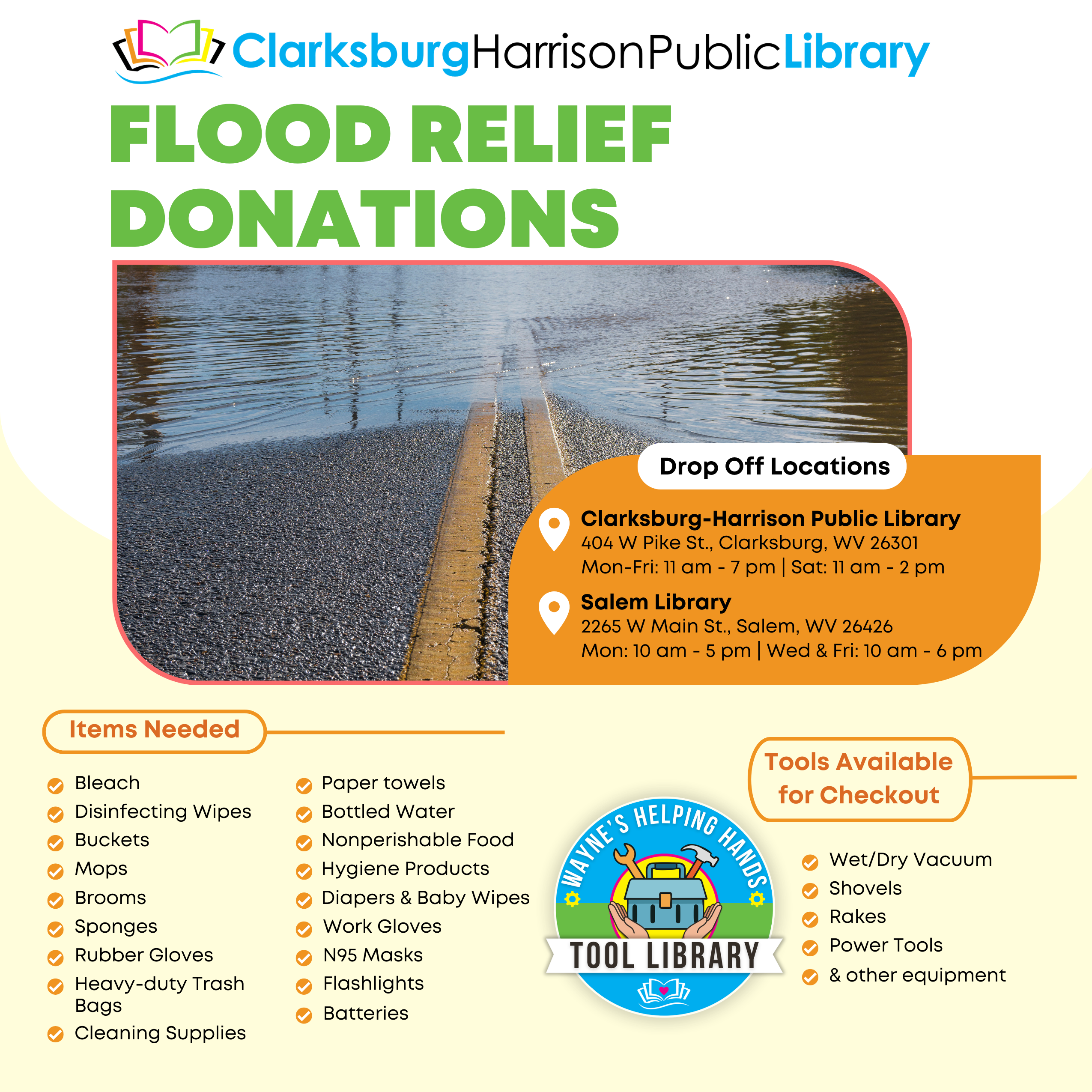 ClarksburgHarrisonPublicLibrary

FLOOD RELIEF DONATIONS

Drop Off Locations

Clarksburg-Harrison Public Library
404 W Pike St., Clarksburg, WV 26301
Mon-Fri: 11 am - 7 pm | Sat: 11 am - 2 pm

Salem Library
2265 W Main St., Salem, WV 26426
Mon: 10 am - 5 pm | Wed & Fri: 10 am - 6 pm

Items Needed

Bleach
Disinfecting Wipes
Buckets
Mops
Brooms
Sponges
Rubber Gloves
Heavy-duty Trash Bags
Cleaning Supplies

Paper towels
Bottled Water
Nonperishable Food
Hygiene Products
Diapers & Baby Wipes
Work Gloves
N95 Masks
Flashlights
Batteries

WAYNE'S HELPING HANDS
TOOL LIBRARY

Tools Available for Checkout

Wet/Dry Vacuum
Shovels
Rakes
Power Tools
& other equipment